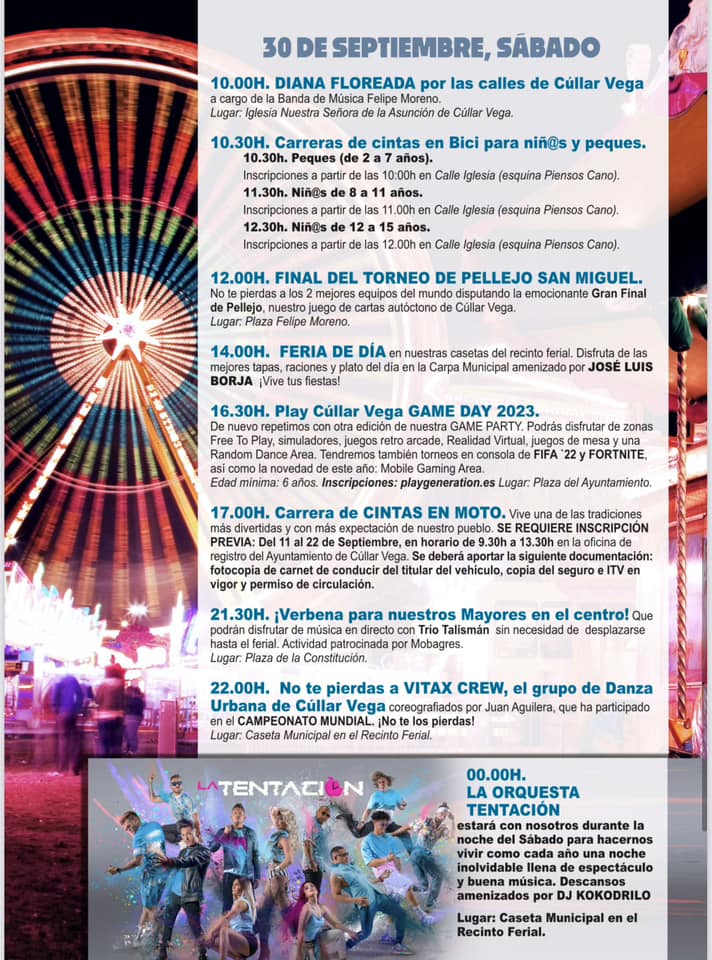 30 DE SEPTIEMBRE, SÁBADO

10.00H. DIANA FLOREADA por las calles de Cúllar Vega
a cargo de la Banda de Música Felipe Moreno.
Lugar: Iglesia Nuestra Señora de la Asunción de Cúllar Vega.

10.30H. Carreras de cintas en Bici para niñ@s y peques.
10.30h. Peques (de 2 a 7 años).
Inscripciones a partir de las 10:00h en Calle Iglesia (esquina Piensos Cano).
11.30h. Niñ@s de 8 a 11 años.
Inscripciones a partir de las 11.00h en Calle Iglesia (esquina Piensos Cano).
12.30h. Niñ@s de 12 a 15 años.
Inscripciones a partir de las 12.00h en Calle Iglesia (esquina Piensos Cano).

12.00H. FINAL DEL TORNEO DE PELLEJO SAN MIGUEL.
No te pierdas a los 2 mejores equipos del mundo disputando la emocionante Gran Final de Pellejo, nuestro juego de cartas autóctono de Cúllar Vega.
Lugar: Plaza Felipe Moreno.

14.00H. FERIA DE DÍA en nuestras casetas del recinto ferial. Disfruta de las mejores tapas, raciones y plato del día en la Carpa Municipal amenizado por JOSÉ LUIS BORJA ¡Vive tus fiestas!

16.30H. Play Cúllar Vega GAME DAY 2023.
De nuevo repetimos con otra edición de nuestra GAME PARTY. Podrás disfrutar de zonas Free To Play, simuladores, juegos retro arcade, Realidad Virtual, juegos de mesa y una Random Dance Area. Tendremos también torneos en consola de FIFA `22 y FORTNITE, así como la novedad de este año: Mobile Gaming Area.
Edad mínima: 6 años. Inscripciones: playgeneration.es Lugar: Plaza del Ayuntamiento.

17.00H. Carrera de CINTAS EN MOTO. Vive una de las tradiciones más divertidas y con más expectación de nuestro pueblo. SE REQUIERE INSCRIPCIÓN PREVIA: Del 11 al 22 de Septiembre, en horario de 9.30h a 13.30h en la oficina de registro del Ayuntamiento de Cúllar Vega. Se deberá aportar la siguiente documentación: fotocopia de carnet de conducir del titular del vehículo, copia del seguro e ITV en vigor y permiso de circulación.

21.30H. ¡Verbena para nuestros Mayores en el centro! Que podrán disfrutar de música en directo con Trío Talismán sin necesidad de desplazarse hasta el ferial. Actividad patrocinada por Mobagres.
Lugar: Plaza de la Constitución.

22.00H. No te pierdas a VITAX CREW, el grupo de Danza Urbana de Cúllar Vega coreografiados por Juan Aguilera, que ha participado en el CAMPEONATO MUNDIAL. ¡No te los pierdas!
Lugar: Caseta Municipal en el Recinto Ferial.

LA TENTACIÓN

00.00H. LA ORQUESTA TENTACIÓN
estará con nosotros durante la noche del Sábado para hacernos vivir como cada año una noche inolvidable llena de espectáculo y buena música. Descansos amenizados por DJ KOKODRILO

Lugar: Caseta Municipal en el Recinto Ferial.